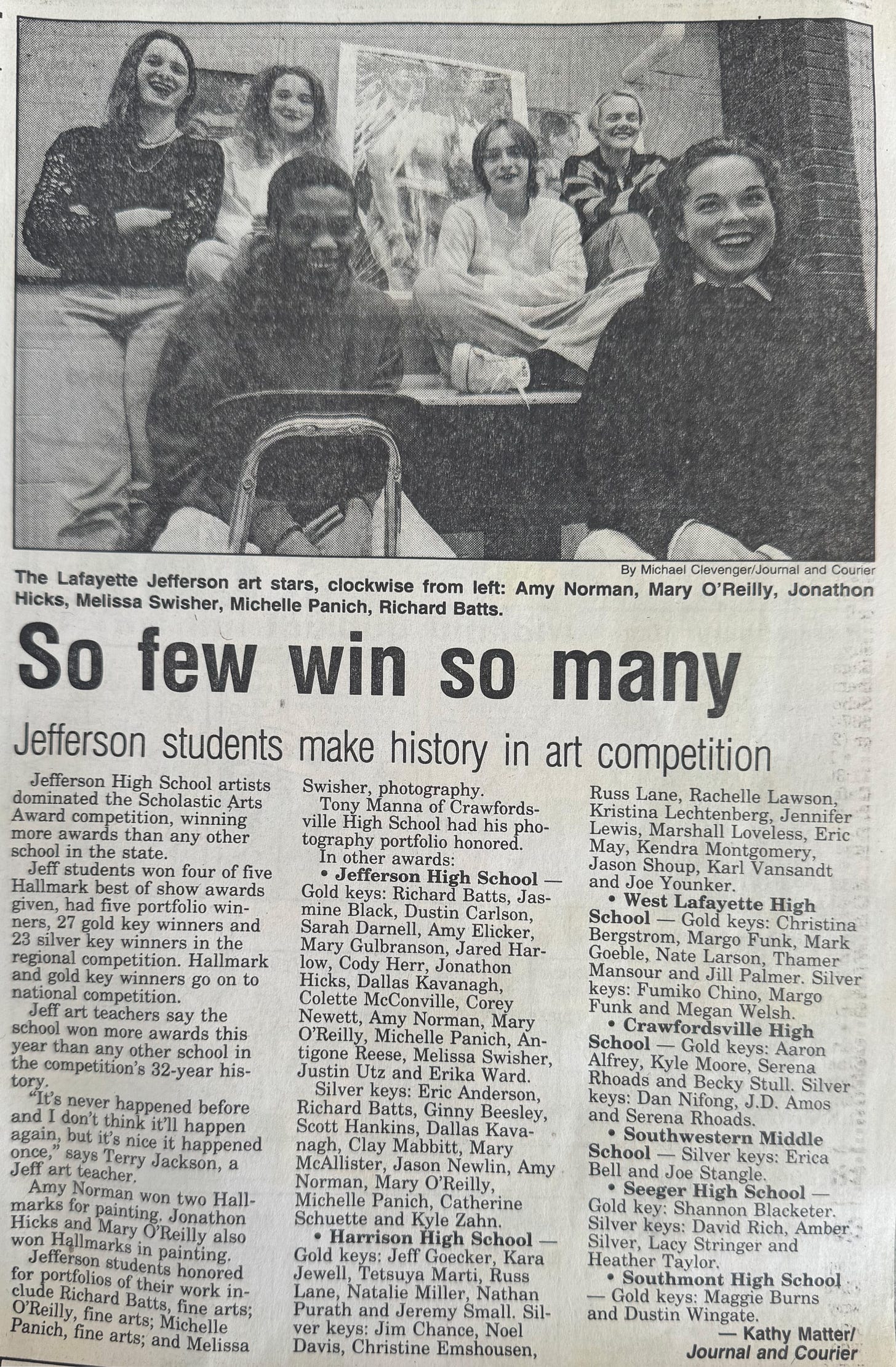 By Michael Clevenger/Journal and Courier

The Lafayette Jefferson art stars, clockwise from left: Amy Norman, Mary O'Reilly, Jonathon Hicks, Melissa Swisher, Michelle Panich, Richard Batts.

So few win so many

Jefferson students make history in art competition

Jefferson High School artists dominated the Scholastic Arts Award competition, winning more awards than any other school in the state.

Jeff students won four of five Hallmark best of show awards given, had five portfolio winners, 27 gold key winners and 23 silver key winners in the regional competition. Hallmark and gold key winners go on to national competition.

Jeff art teachers say the school won more awards this year than any other school in the competition's 32-year history.

"It's never happened before and I don't think it'll happen again, but it's nice it happened once," says Terry Jackson, a Jeff art teacher.

Amy Norman won two Hallmarks for painting. Jonathon Hicks and Mary O'Reilly also won Hallmarks in painting.

Jefferson students honored for portfolios of their work include Richard Batts, fine arts; O'Reilly, fine arts; Michelle Panich, fine arts; and Melissa Swisher, photography.

Tony Manna of Crawfordsville High School had his photography portfolio honored.

In other awards:

• Jefferson High School — Gold keys: Richard Batts, Jasmine Black, Dustin Carlson, Sarah Darnell, Amy Elicker, Mary Gulbranson, Jared Harlow, Cody Herr, Jonathon Hicks, Dallas Kavanagh, Colette McConville, Corey Newett, Amy Norman, Mary O'Reilly, Michelle Panich, Antigone Reese, Melissa Swisher, Justin Utz and Erika Ward.

Silver keys: Eric Anderson, Richard Batts, Ginny Beesley, Scott Hankins, Dallas Kavanagh, Clay Mabbitt, Mary McAllister, Jason Newlin, Amy Norman, Mary O'Reilly, Michelle Panich, Catherine Schuette and Kyle Zahn.

• Harrison High School — Gold keys: Jeff Goecker, Kara Jewell, Tetsuya Marti, Russ Lane, Natalie Miller, Nathan Purath and Jeremy Small. Silver keys: Jim Chance, Noel Davis, Christine Emshousen, Russ Lane, Rachelle Lawson, Kristina Lechtenberg, Jennifer Lewis, Marshall Loveless, Eric May, Kendra Montgomery, Jason Shoup, Karl Vansandt and Joe Younker.

• West Lafayette High School — Gold keys: Christina Bergstrom, Margo Funk, Mark Goeble, Nate Larson, Thamer Mansour and Jill Palmer. Silver keys: Fumiko Chino, Margo Funk and Megan Welsh.

• Crawfordsville High School — Gold keys: Aaron Alfrey, Kyle Moore, Serena Rhoads and Becky Stull. Silver keys: Dan Nifong, J.D. Amos and Serena Rhoads.

• Southwestern Middle School — Silver keys: Erica Bell and Joe Stangle.

• Seeger High School — Gold key: Shannon Blacketer. Silver keys: David Rich, Amber Silver, Lacy Stringer and Heather Taylor.

• Southmont High School — Gold keys: Maggie Burns and Dustin Wingate.

— Kathy Matter/ Journal and Courier